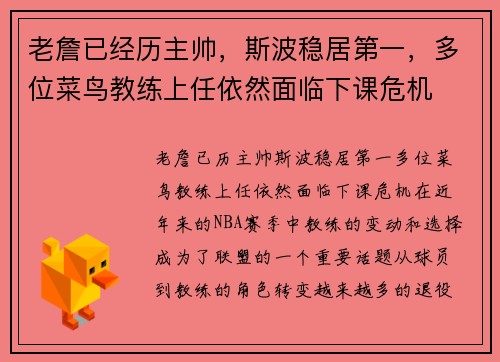 老詹已经历主帅，斯波稳居第一，多位菜鸟教练上任依然面临下课危机

老詹已历主帅斯波稳居第一多位菜鸟教练上任依然面临下课危机在近年来的NBA赛季中教练的变动和选择成为了联盟的一个重要话题从球员到教练的角色转变越来越多的退役